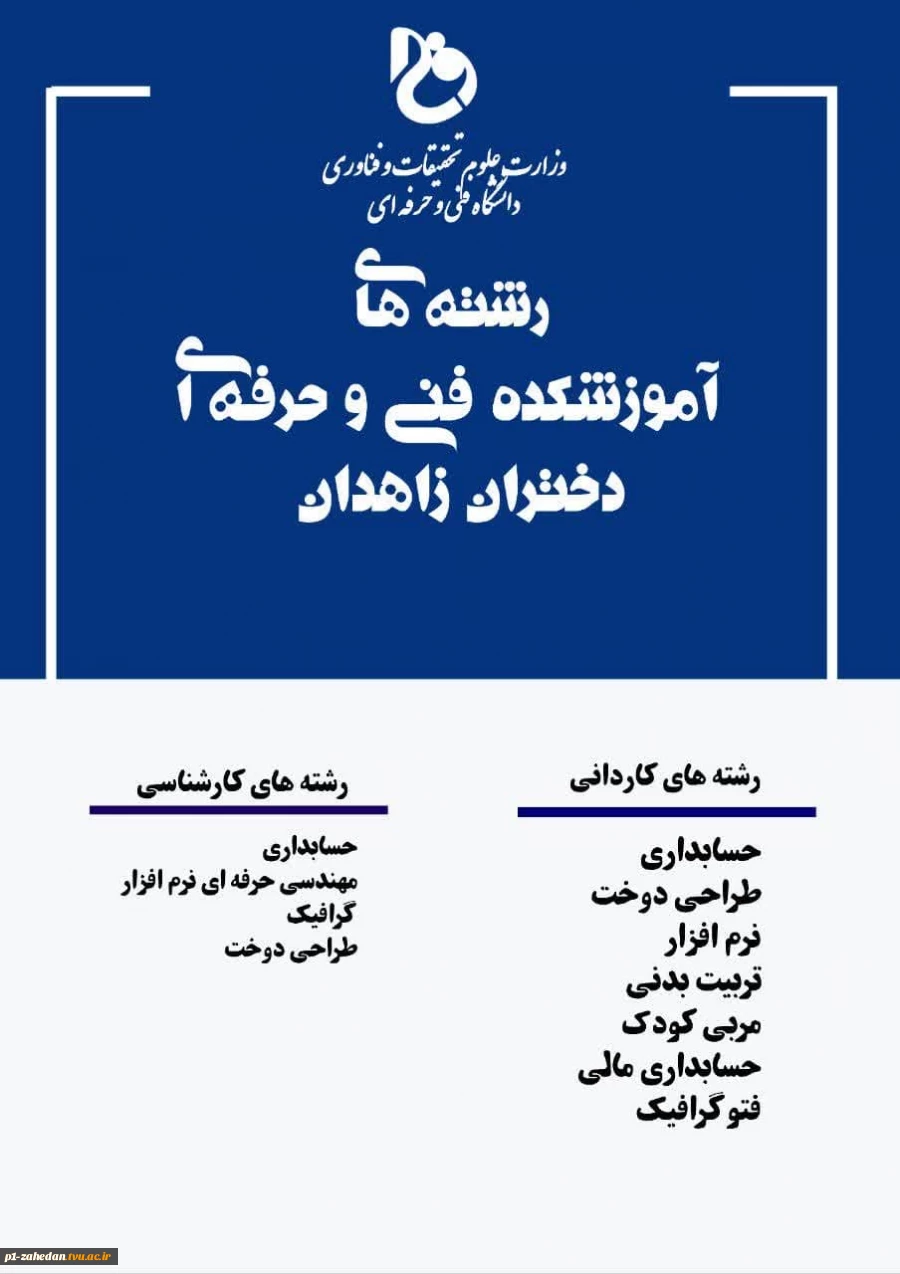 وزارت علوم تحقیقات و فناوری
دانشگاه فنی و حرفه ای

رشته های
آموزشکده فنی و حرفه ای
دختران زاهدان

رشته های کاردانی

حسابداری
طراحی دوخت
نرم افزار
تربیت بدنی
مربی کودک
حسابداری مالی
فتوگرافیک

رشته های کارشناسی

حسابداری
مهندسی حرفه ای نرم افزار
گرافیک
طراحی دوخت

p1-zahedan.tvu.ac.ir